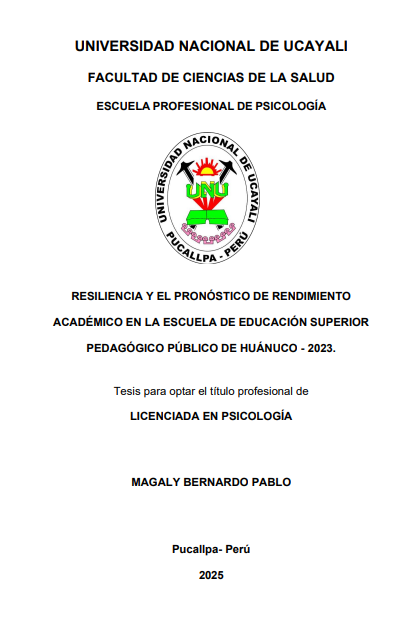 UNIVERSIDAD NACIONAL DE UCAYALI

FACULTAD DE CIENCIAS DE LA SALUD

ESCUELA PROFESIONAL DE PSICOLOGÍA

UNIVERSIDAD NACIONAL DE UCAYALI
UNU
PUCALLPA - PERÚ

RESILIENCIA Y EL PRONÓSTICO DE RENDIMIENTO ACADÉMICO EN LA ESCUELA DE EDUCACIÓN SUPERIOR PEDAGÓGICO PÚBLICO DE HUÁNUCO - 2023.

Tesis para optar el título profesional de

LICENCIADA EN PSICOLOGÍA

MAGALY BERNARDO PABLO

Pucallpa- Perú

2025